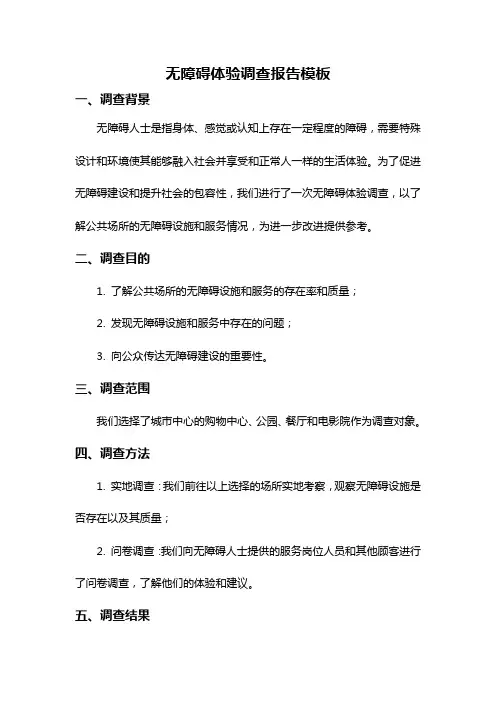 无障碍体验调查报告模板

一、调查背景

无障碍人士是指身体、感觉或认知上存在一定程度的障碍，需要特殊设计和环境使其能够融入社会并享受和正常人一样的生活体验。为了促进无障碍建设和提升社会的包容性，我们进行了一次无障碍体验调查，以了解公共场所的无障碍设施和服务情况，为进一步改进提供参考。

二、调查目的

1. 了解公共场所的无障碍设施和服务的存在率和质量；

2. 发现无障碍设施和服务中存在的问题；

3. 向公众传达无障碍建设的重要性。

三、调查范围

我们选择了城市中心的购物中心、公园、餐厅和电影院作为调查对象。

四、调查方法

1. 实地调查：我们前往以上选择的场所实地考察，观察无障碍设施是否存在以及其质量；

2. 问卷调查：我们向无障碍人士提供的服务岗位人员和其他顾客进行了问卷调查，了解他们的体验和建议。

五、调查结果